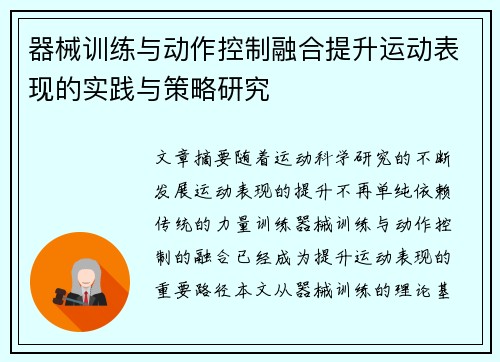 器械训练与动作控制融合提升运动表现的实践与策略研究

文章摘要随着运动科学研究的不断发展运动表现的提升不再单纯依赖传统的力量训练器械训练与动作控制的融合已经成为提升运动表现的重要路径本文从器械训练的理论基